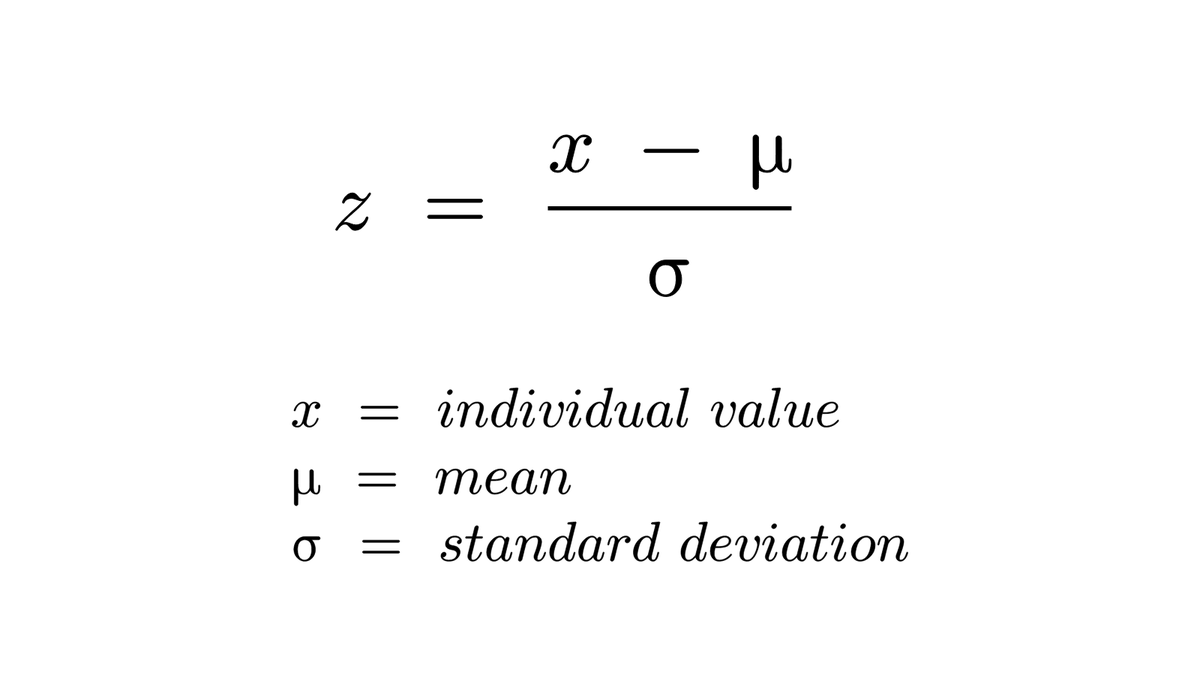 $z = \frac{x - \mu}{\sigma}$

$x$ = individual value
$\mu$ = mean
$\sigma$ = standard deviation